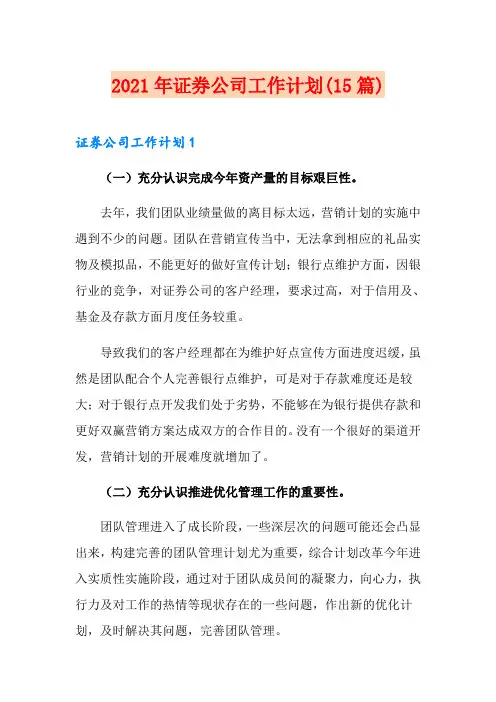 2021年证券公司工作计划(15篇)

证券公司工作计划1

（一）充分认识完成今年资产量的目标艰巨性。

去年，我们团队业绩量做的离目标太远，营销计划的实施中遇到不少的问题。团队在营销宣传当中，无法拿到相应的礼品实物及模拟品，不能更好的做好宣传计划；银行点维护方面，因银行业的竞争，对证券公司的客户经理，要求过高，对于信用及、基金及存款方面月度任务较重。

导致我们的客户经理都在为维护好点宣传方面进度迟缓，虽然是团队配合个人完善银行点维护，可是对于存款难度还是较大；对于银行点开发我们处于劣势，不能够在为银行提供存款和更好双赢营销方案达成双方的合作目的。没有一个很好的渠道开发，营销计划的开展难度就增加了。

（二）充分认识推进优化管理工作的重要性。

团队管理进入了成长阶段，一些深层次的问题可能还会凸显出来，构建完善的团队管理计划尤为重要，综合计划改革今年进入实质性实施阶段，通过对于团队成员间的凝聚力，向心力，执行力及对工作的热情等现状存在的一些问题，作出新的优化计划，及时解决其问题，完善团队管理。